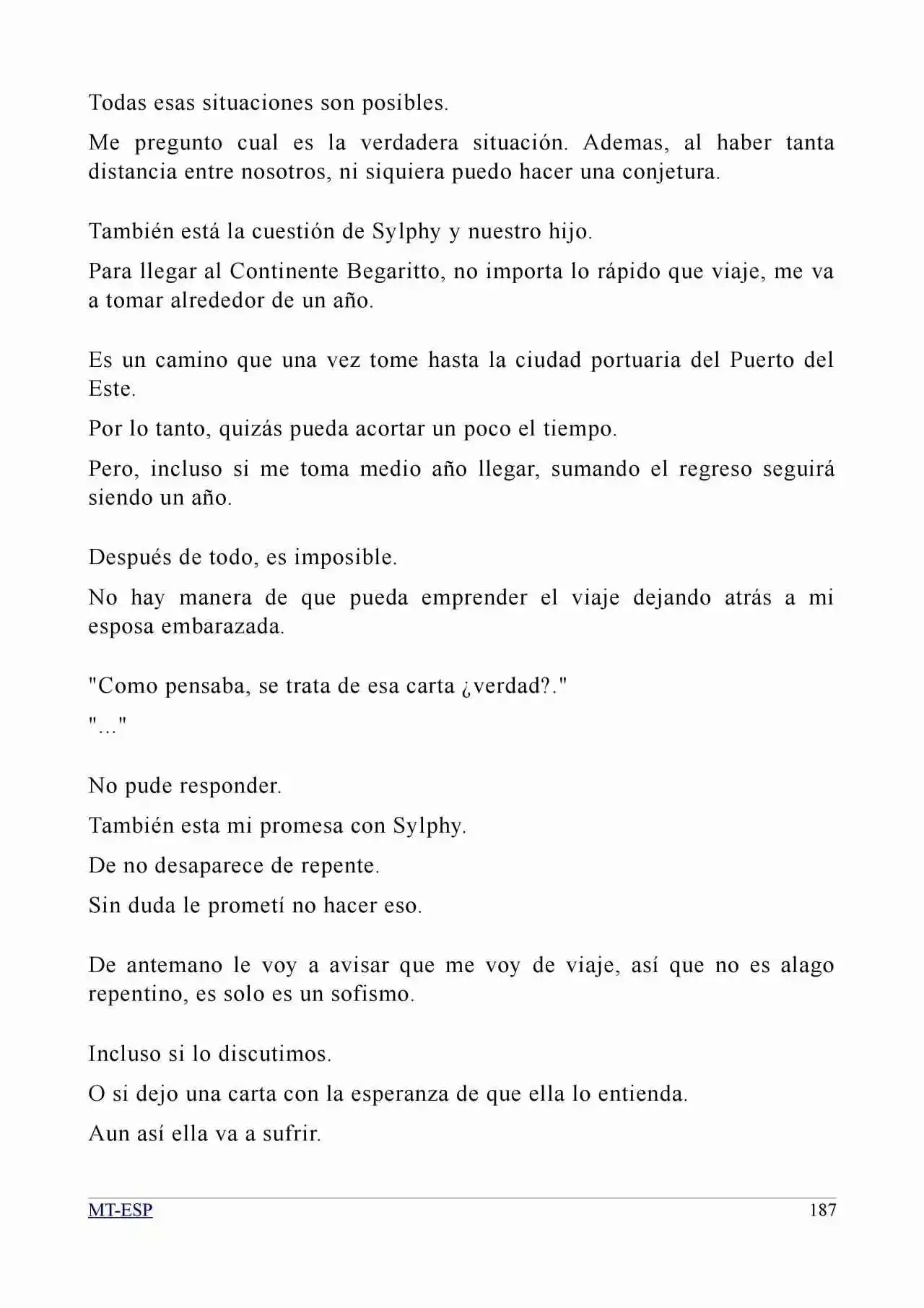 Todas esas situaciones son posibles.

Me pregunto cual es la verdadera situación. Ademas, al haber tanta distancia entre nosotros, ni siquiera puedo hacer una conjetura.

También está la cuestión de Sylphy y nuestro hijo.

Para llegar al Continente Begaritto, no importa lo rápido que viaje, me va a tomar alrededor de un año.

Es un camino que una vez tome hasta la ciudad portuaria del Puerto del Este.

Por lo tanto, quizás pueda acortar un poco el tiempo.

Pero, incluso si me toma medio año llegar, sumando el regreso seguirá siendo un año.

Después de todo, es imposible.

No hay manera de que pueda emprender el viaje dejando atrás a mi esposa embarazada.

"Como pensaba, se trata de esa carta ¿verdad?."

"..."

No pude responder.

También esta mi promesa con Sylphy.

De no desaparece de repente.

Sin duda le prometí no hacer eso.

De antemano le voy a avisar que me voy de viaje, así que no es alago repentino, es solo es un sofismo.

Incluso si lo discutimos.

O si dejo una carta con la esperanza de que ella lo entienda.

Aun así ella va a sufrir.

MT-ESP 187